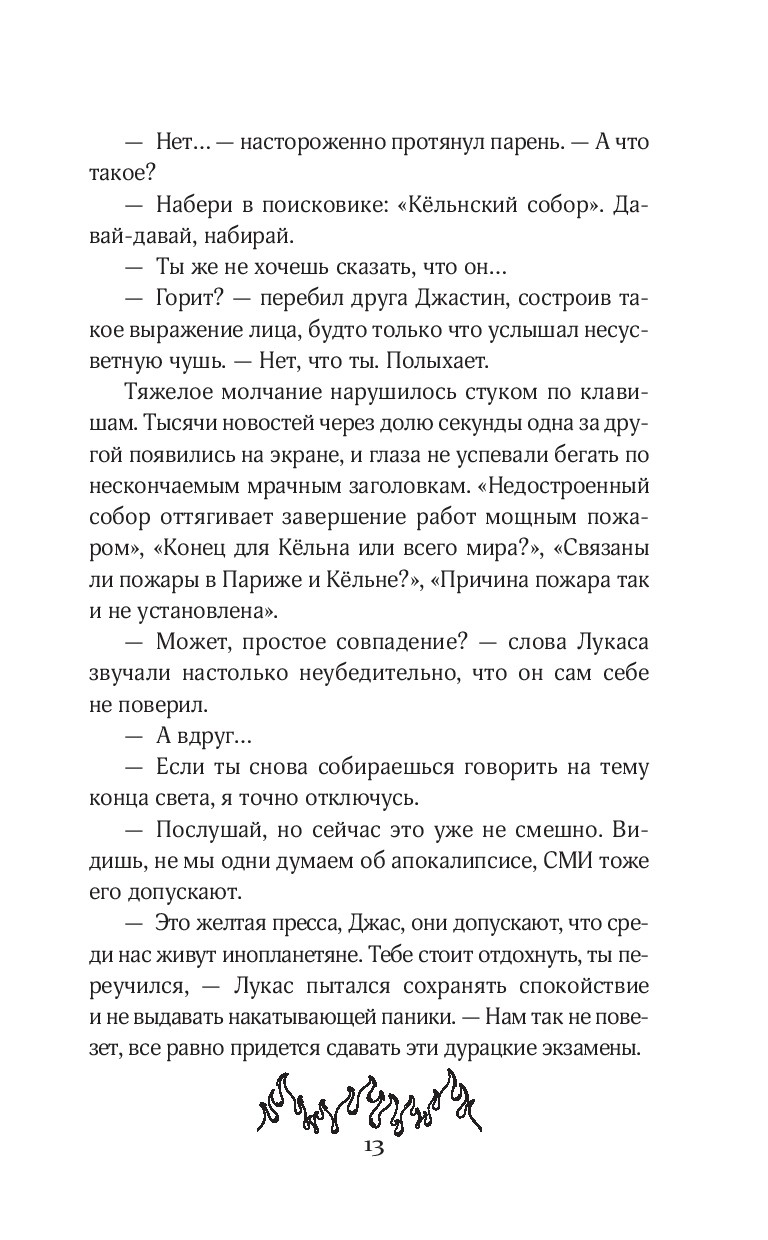 — Нет… — настороженно протянул парень. — А что такое?

— Набери в поисковике: «Кёльнский собор». Давай-давай, набирай.

— Ты же не хочешь сказать, что он…

— Горит? — перебил друга Джастин, состроив такое выражение лица, будто только что услышал несусветную чушь. — Нет, что ты. Полыхает.

Тяжелое молчание нарушилось стуком по клавишам. Тысячи новостей через долю секунды одна за другой появились на экране, и глаза не успевали бегать по нескончаемым мрачным заголовкам. «Недостроенный собор оттягивает завершение работ мощным пожаром», «Конец для Кёльна или всего мира?», «Связаны ли пожары в Париже и Кёльне?», «Причина пожара так и не установлена».

— Может, простое совпадение? — слова Лукаса звучали настолько неубедительно, что он сам себе не поверил.

— А вдруг…

— Если ты снова собираешься говорить на тему конца света, я точно отключусь.

— Послушай, но сейчас это уже не смешно. Видишь, не мы одни думаем об апокалипсисе, СМИ тоже его допускают.

— Это желтая пресса, Джас, они допускают, что среди нас живут инопланетяне. Тебе стоит отдохнуть, ты переучился, — Лукас пытался сохранять спокойствие и не выдавать накатывающей паники. — Нам так не повезет, все равно придется сдавать эти дурацкие экзамены.

13